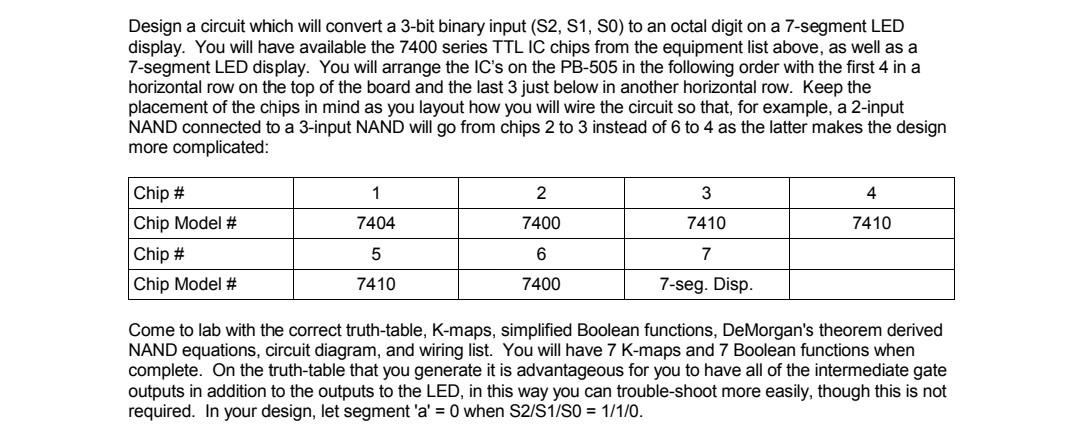 Design a circuit which will convert a 3-bit binary input (S2, S1, S0) to an octal digit on a 7-segment LED display. You will have available the 7400 series TTL IC chips from the equipment list above, as well as a 7-segment LED display. You will arrange the IC's on the PB-505 in the following order with the first 4 in a horizontal row on the top of the board and the last 3 just below in another horizontal row. Keep the placement of the chips in mind as you layout how you will wire the circuit so that, for example, a 2-input NAND connected to a 3-input NAND will go from chips 2 to 3 instead of 6 to 4 as the latter makes the design more complicated:

| Chip # | 1 | 2 | 3 | 4 |
|---|---|---|---|---|
| Chip Model # | 7404 | 7400 | 7410 | 7410 |
| Chip # | 5 | 6 | 7 | |
| Chip Model # | 7410 | 7400 | 7-seg. Disp. | |

Come to lab with the correct truth-table, K-maps, simplified Boolean functions, DeMorgan's theorem derived NAND equations, circuit diagram, and wiring list. You will have 7 K-maps and 7 Boolean functions when complete. On the truth-table that you generate it is advantageous for you to have all of the intermediate gate outputs in addition to the outputs to the LED, in this way you can trouble-shoot more easily, though this is not required. In your design, let segment 'a' = 0 when S2/S1/S0 = 1/1/0.